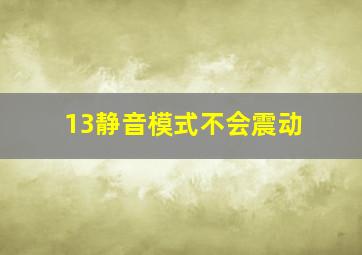 13静音模式不会震动